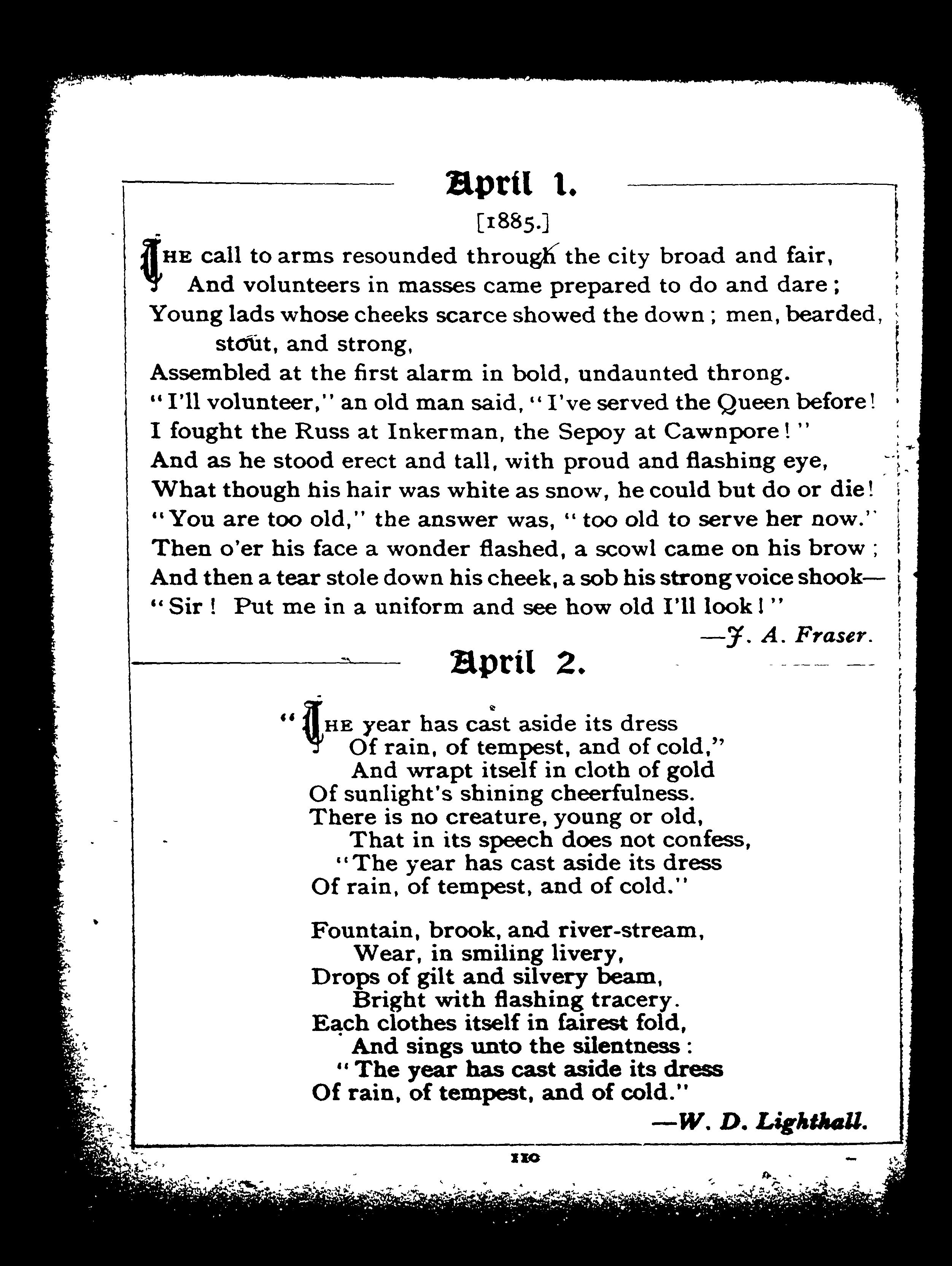 April 1.

[1885.]

THE call to arms resounded through the city broad and fair,
And volunteers in masses came prepared to do and dare;
Young lads whose cheeks scarce showed the down; men, bearded, stout, and strong,
Assembled at the first alarm in bold, undaunted throng.
"I'll volunteer," an old man said, "I've served the Queen before!
I fought the Russ at Inkerman, the Sepoy at Cawnpore!"
And as he stood erect and tall, with proud and flashing eye,
What though his hair was white as snow, he could but do or die!
"You are too old," the answer was, "too old to serve her now."
Then o'er his face a wonder flashed, a scowl came on his brow;
And then a tear stole down his cheek, a sob his strong voice shook—
"Sir! Put me in a uniform and see how old I'll look!"

—J. A. Fraser.

April 2.

"THE year has cast aside its dress
Of rain, of tempest, and of cold,"
And wrapt itself in cloth of gold
Of sunlight's shining cheerfulness.
There is no creature, young or old,
That in its speech does not confess,
"The year has cast aside its dress
Of rain, of tempest, and of cold."

Fountain, brook, and river-stream,
Wear, in smiling livery,
Drops of gilt and silvery beam,
Bright with flashing tracery.
Each clothes itself in fairest fold,
And sings unto the silentness:
"The year has cast aside its dress
Of rain, of tempest, and of cold."

—W. D. Lighthall.

110